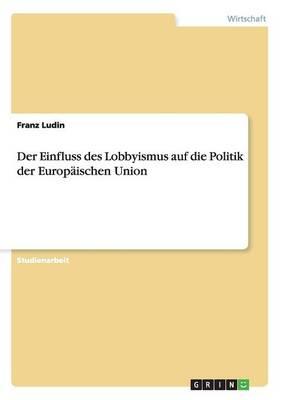 Wirtschaft

Franz Ludin

Der Einfluss des Lobbyismus auf die Politik der Europäischen Union

Studienarbeit

GRIN